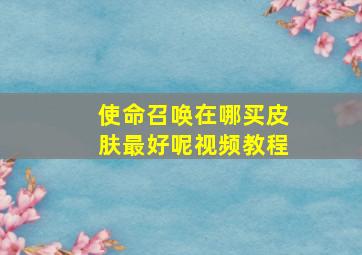 使命召唤在哪买皮肤最好呢视频教程